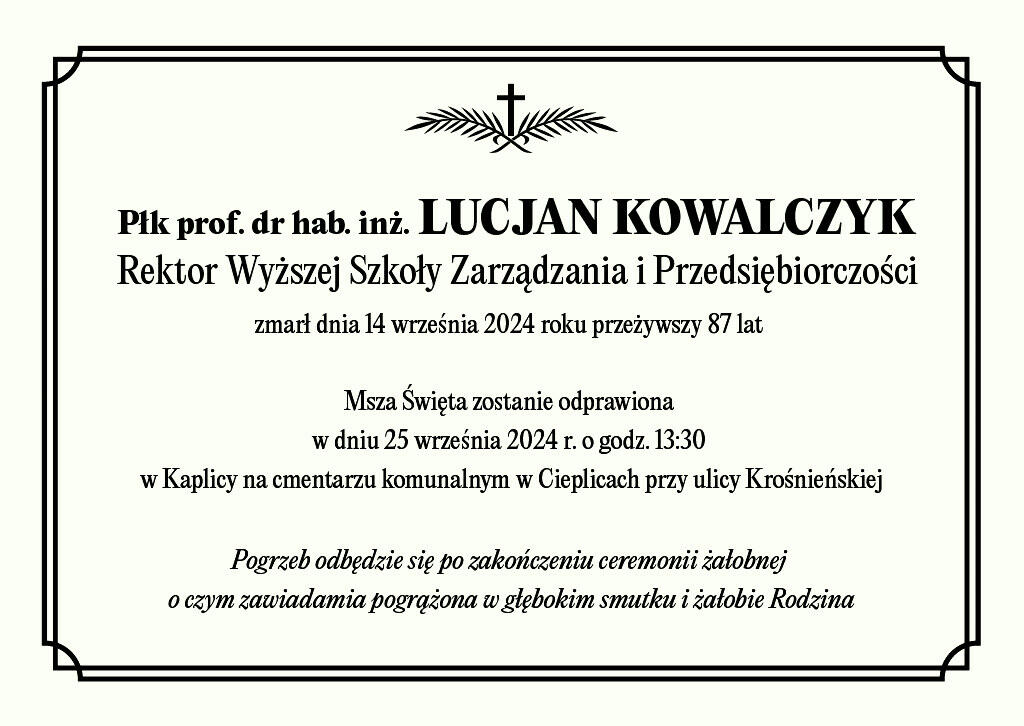 Płk prof. dr hab. inż. LUCJAN KOWALCZYK
Rektor Wyższej Szkoły Zarządzania i Przedsiębiorczości
zmarł dnia 14 września 2024 roku przeżywszy 87 lat

Msza Święta zostanie odprawiona
w dniu 25 września 2024 r. o godz. 13:30
w Kaplicy na cmentarzu komunalnym w Cieplicach przy ulicy Krośnieńskiej

Pogrzeb odbędzie się po zakończeniu ceremonii żałobnej
o czym zawiadamia pogrążona w głębokim smutku i żałobie Rodzina